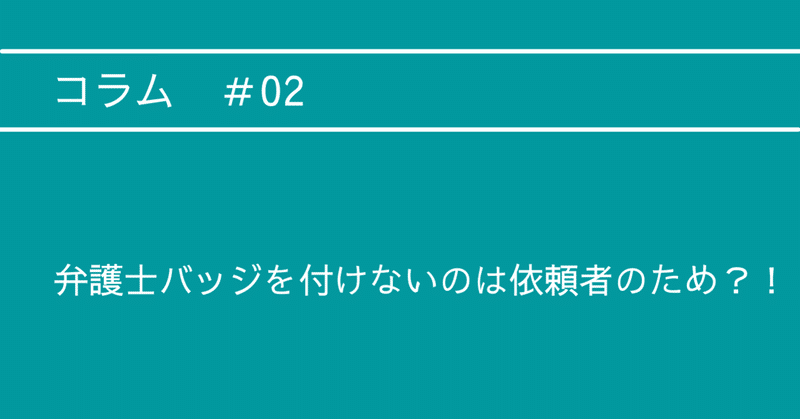 コラム　＃02

弁護士バッジを付けないのは依頼者のため？！